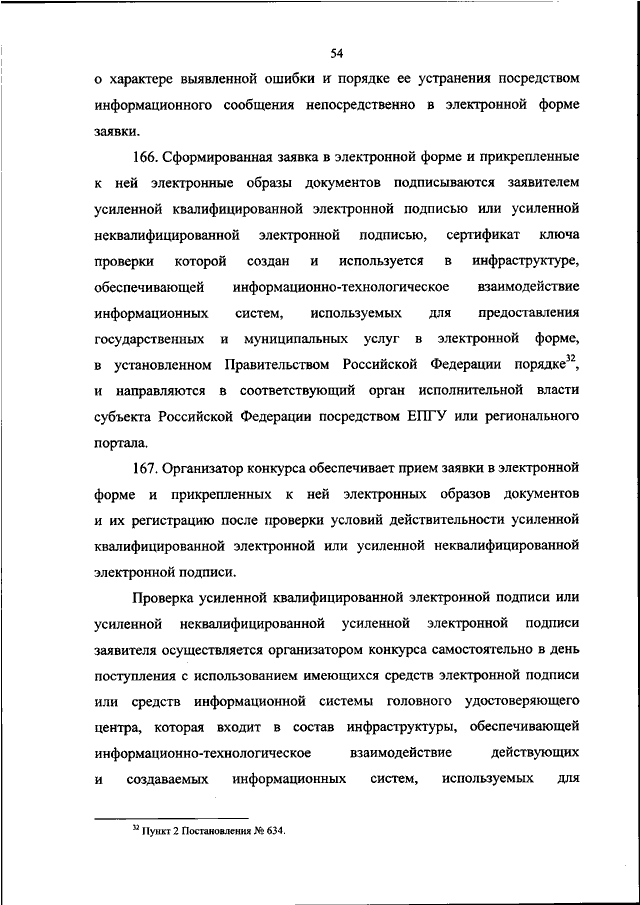 54

о характере выявленной ошибки и порядке ее устранения посредством информационного сообщения непосредственно в электронной форме заявки.

166. Сформированная заявка в электронной форме и прикрепленные к ней электронные образы документов подписываются заявителем усиленной квалифицированной электронной подписью или усиленной неквалифицированной электронной подписью, сертификат ключа проверки которой создан и используется в инфраструктуре, обеспечивающей информационно-технологическое взаимодействие информационных систем, используемых для предоставления государственных и муниципальных услуг в электронной форме, в установленном Правительством Российской Федерации порядке$^{32}$, и направляются в соответствующий орган исполнительной власти субъекта Российской Федерации посредством ЕПГУ или регионального портала.

167. Организатор конкурса обеспечивает прием заявки в электронной форме и прикрепленных к ней электронных образов документов и их регистрацию после проверки условий действительности усиленной квалифицированной электронной или усиленной неквалифицированной электронной подписи.

Проверка усиленной квалифицированной электронной подписи или усиленной неквалифицированной усиленной электронной подписи заявителя осуществляется организатором конкурса самостоятельно в день поступления с использованием имеющихся средств электронной подписи или средств информационной системы головного удостоверяющего центра, которая входит в состав инфраструктуры, обеспечивающей информационно-технологическое взаимодействие действующих и создаваемых информационных систем, используемых для

$^{32}$ Пункт 2 Постановления № 634.